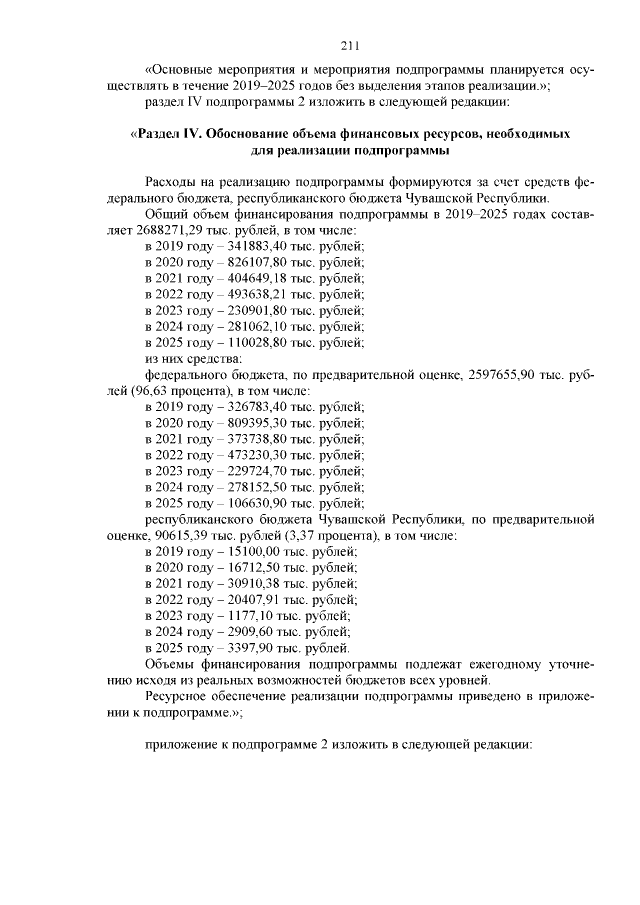 211

«Основные мероприятия и мероприятия подпрограммы планируется осуществлять в течение 2019–2025 годов без выделения этапов реализации.»;

раздел IV подпрограммы 2 изложить в следующей редакции:

«Раздел IV. Обоснование объема финансовых ресурсов, необходимых для реализации подпрограммы

Расходы на реализацию подпрограммы формируются за счет средств федерального бюджета, республиканского бюджета Чувашской Республики.

Общий объем финансирования подпрограммы в 2019–2025 годах составляет 2688271,29 тыс. рублей, в том числе:

в 2019 году – 341883,40 тыс. рублей;

в 2020 году – 826107,80 тыс. рублей;

в 2021 году – 404649,18 тыс. рублей;

в 2022 году – 493638,21 тыс. рублей;

в 2023 году – 230901,80 тыс. рублей;

в 2024 году – 281062,10 тыс. рублей;

в 2025 году – 110028,80 тыс. рублей;

из них средства:

федерального бюджета, по предварительной оценке, 2597655,90 тыс. рублей (96,63 процента), в том числе:

в 2019 году – 326783,40 тыс. рублей;

в 2020 году – 809395,30 тыс. рублей;

в 2021 году – 373738,80 тыс. рублей;

в 2022 году – 473230,30 тыс. рублей;

в 2023 году – 229724,70 тыс. рублей;

в 2024 году – 278152,50 тыс. рублей;

в 2025 году – 106630,90 тыс. рублей;

республиканского бюджета Чувашской Республики, по предварительной оценке, 90615,39 тыс. рублей (3,37 процента), в том числе:

в 2019 году – 15100,00 тыс. рублей;

в 2020 году – 16712,50 тыс. рублей;

в 2021 году – 30910,38 тыс. рублей;

в 2022 году – 20407,91 тыс. рублей;

в 2023 году – 1177,10 тыс. рублей;

в 2024 году – 2909,60 тыс. рублей;

в 2025 году – 3397,90 тыс. рублей.

Объемы финансирования подпрограммы подлежат ежегодному уточнению исходя из реальных возможностей бюджетов всех уровней.

Ресурсное обеспечение реализации подпрограммы приведено в приложении к подпрограмме.»;

приложение к подпрограмме 2 изложить в следующей редакции: